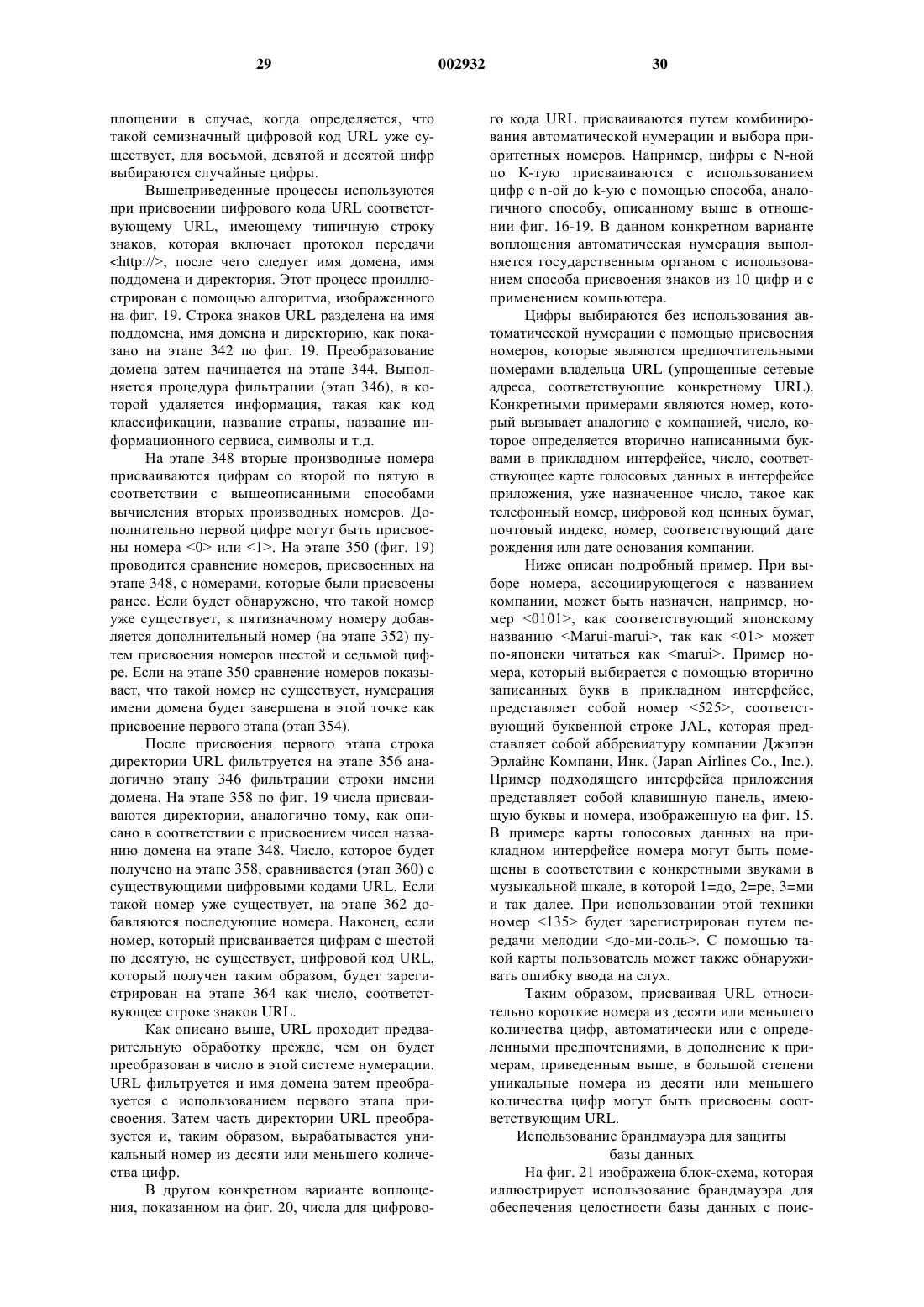 29 002932 30

площении в случае, когда определяется, что такой семизначный цифровой код URL уже существует, для восьмой, девятой и десятой цифр выбираются случайные цифры.

Вышеприведенные процессы используются при присвоении цифрового кода URL соответствующему URL, имеющему типичную строку знаков, которая включает протокол передачи <http://>, после чего следует имя домена, имя поддомена и директория. Этот процесс проиллюстрирован с помощью алгоритма, изображенного на фиг. 19. Строка знаков URL разделена на имя поддомена, имя домена и директорию, как показано на этапе 342 по фиг. 19. Преобразование домена затем начинается на этапе 344. Выполняется процедура фильтрации (этап 346), в которой удаляется информация, такая как код классификации, название страны, название информационного сервиса, символы и т.д.

На этапе 348 вторые производные номера присваиваются цифрам со второй по пятую в соответствии с вышеописанными способами вычисления вторых производных номеров. Дополнительно первой цифре могут быть присвоены номера <0> или <1>. На этапе 350 (фиг. 19) проводится сравнение номеров, присвоенных на этапе 348, с номерами, которые были присвоены ранее. Если будет обнаружено, что такой номер уже существует, к пятизначному номеру добавляется дополнительный номер (на этапе 352) путем присвоения номеров шестой и седьмой цифре. Если на этапе 350 сравнение номеров показывает, что такой номер не существует, нумерация имени домена будет завершена в этой точке как присвоение первого этапа (этап 354).

После присвоения первого этапа строка директории URL фильтруется на этапе 356 аналогично этапу 346 фильтрации строки имени домена. На этапе 358 по фиг. 19 числа присваиваются директории, аналогично тому, как описано в соответствии с присвоением чисел названию домена на этапе 348. Число, которое будет получено на этапе 358, сравнивается (этап 360) с существующими цифровыми кодами URL. Если такой номер уже существует, на этапе 362 добавляются последующие номера. Наконец, если номер, который присваивается цифрам с шестой по десятую, не существует, цифровой код URL, который получен таким образом, будет зарегистрирован на этапе 364 как число, соответствующее строке знаков URL.

Как описано выше, URL проходит предварительную обработку прежде, чем он будет преобразован в число в этой системе нумерации. URL фильтруется и имя домена затем преобразуется с использованием первого этапа присвоения. Затем часть директории URL преобразуется и, таким образом, вырабатывается уникальный номер из десяти или меньшего количества цифр.

В другом конкретном варианте воплощения, показанном на фиг. 20, числа для цифрового кода URL присваиваются путем комбинирования автоматической нумерации и выбора приоритетных номеров. Например, цифры с N-ной по К-тую присваиваются с использованием цифр с n-ой до k-ую с помощью способа, аналогичного способу, описанному выше в отношении фиг. 16-19. В данном конкретном варианте воплощения автоматическая нумерация выполняется государственным органом с использованием способа присвоения знаков из 10 цифр и с применением компьютера.

Цифры выбираются без использования автоматической нумерации с помощью присвоения номеров, которые являются предпочтительными номерами владельца URL (упрощенные сетевые адреса, соответствующие конкретному URL). Конкретными примерами являются номер, который вызывает аналогию с компанией, число, которое определяется вторично написанными буквами в прикладном интерфейсе, число, соответствующее карте голосовых данных в интерфейсе приложения, уже назначенное число, такое как телефонный номер, цифровой код ценных бумаг, почтовый индекс, номер, соответствующий дате рождения или дате основания компании.

Ниже описан подробный пример. При выборе номера, ассоциирующегося с названием компании, может быть назначен, например, номер <0101>, как соответствующий японскому названию <Marui-marui>, так как <01> может по-японски читаться как <marui>. Пример номера, который выбирается с помощью вторично записанных букв в прикладном интерфейсе, представляет собой номер <525>, соответствующий буквенной строке JAL, которая представляет собой аббревиатуру компании Джэпэн Эрлайнс Компани, Инк. (Japan Airlines Co., Inc.). Пример подходящего интерфейса приложения представляет собой клавишную панель, имеющую буквы и номера, изображенную на фиг. 15. В примере карты голосовых данных на прикладном интерфейсе номера могут быть помещены в соответствии с конкретными звуками в музыкальной шкале, в которой 1=до, 2=ре, 3=ми и так далее. При использовании этой техники номер <135> будет зарегистрирован путем передачи мелодии <до-ми-соль>. С помощью такой карты пользователь может также обнаруживать ошибку ввода на слух.

Таким образом, присваивая URL относительно короткие номера из десяти или меньшего количества цифр, автоматически или с определенными предпочтениями, в дополнение к примерам, приведенным выше, в большой степени уникальные номера из десяти или меньшего количества цифр могут быть присвоены соответствующим URL.

Использование брандмауэра для защиты базы данных

На фиг. 21 изображена блок-схема, которая иллюстрирует использование брандмауэра для обеспечения целостности базы данных с поис-